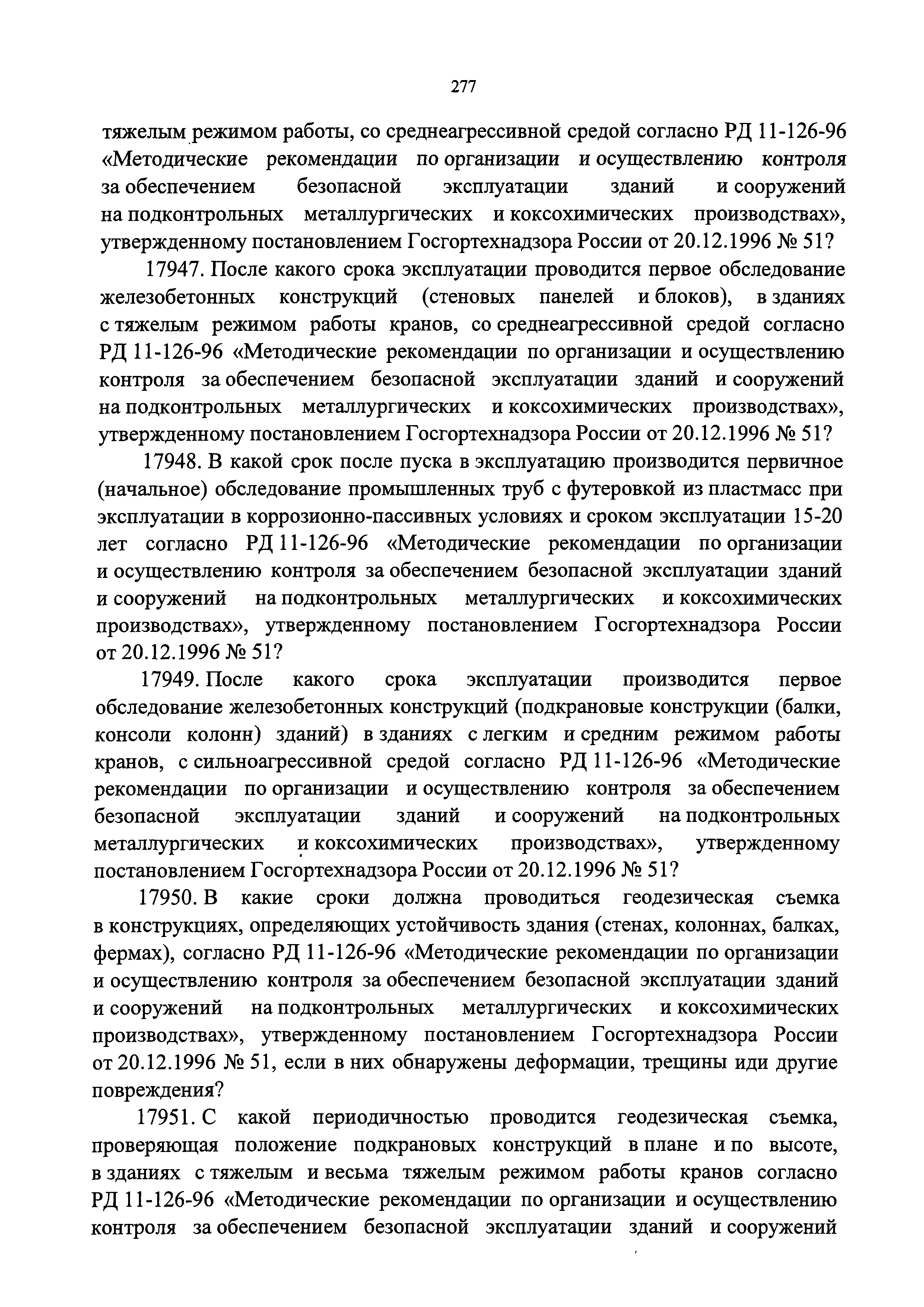 277

тяжелым режимом работы, со среднеагрессивной средой согласно РД 11-126-96 «Методические рекомендации по организации и осуществлению контроля за обеспечением безопасной эксплуатации зданий и сооружений на подконтрольных металлургических и коксохимических производствах», утвержденному постановлением Госгортехнадзора России от 20.12.1996 № 51?

17947. После какого срока эксплуатации проводится первое обследование железобетонных конструкций (стеновых панелей и блоков), в зданиях с тяжелым режимом работы кранов, со среднеагрессивной средой согласно РД 11-126-96 «Методические рекомендации по организации и осуществлению контроля за обеспечением безопасной эксплуатации зданий и сооружений на подконтрольных металлургических и коксохимических производствах», утвержденному постановлением Госгортехнадзора России от 20.12.1996 № 51?

17948. В какой срок после пуска в эксплуатацию производится первичное (начальное) обследование промышленных труб с футеровкой из пластмасс при эксплуатации в коррозионно-пассивных условиях и сроком эксплуатации 15-20 лет согласно РД 11-126-96 «Методические рекомендации по организации и осуществлению контроля за обеспечением безопасной эксплуатации зданий и сооружений на подконтрольных металлургических и коксохимических производствах», утвержденному постановлением Госгортехнадзора России от 20.12.1996 № 51?

17949. После какого срока эксплуатации производится первое обследование железобетонных конструкций (подкрановые конструкции (балки, консоли колонн) зданий) в зданиях с легким и средним режимом работы кранов, с сильноагрессивной средой согласно РД 11-126-96 «Методические рекомендации по организации и осуществлению контроля за обеспечением безопасной эксплуатации зданий и сооружений на подконтрольных металлургических и коксохимических производствах», утвержденному постановлением Госгортехнадзора России от 20.12.1996 № 51?

17950. В какие сроки должна проводиться геодезическая съемка в конструкциях, определяющих устойчивость здания (стенах, колоннах, балках, фермах), согласно РД 11-126-96 «Методические рекомендации по организации и осуществлению контроля за обеспечением безопасной эксплуатации зданий и сооружений на подконтрольных металлургических и коксохимических производствах», утвержденному постановлением Госгортехнадзора России от 20.12.1996 № 51, если в них обнаружены деформации, трещины иди другие повреждения?

17951. С какой периодичностью проводится геодезическая съемка, проверяющая положение подкрановых конструкций в плане и по высоте, в зданиях с тяжелым и весьма тяжелым режимом работы кранов согласно РД 11-126-96 «Методические рекомендации по организации и осуществлению контроля за обеспечением безопасной эксплуатации зданий и сооружений